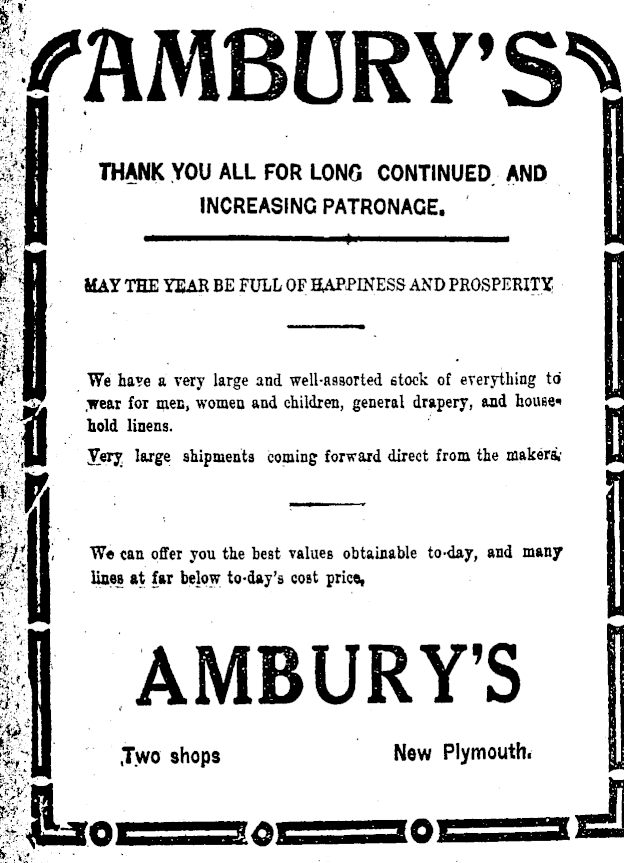 AMBURY'S

THANK YOU ALL FOR LONG CONTINUED AND INCREASING PATRONAGE.

MAY THE YEAR BE FULL OF HAPPINESS AND PROSPERITY

We have a very large and well-assorted stock of everything to wear for men, women and children, general drapery, and household linens.

Very large shipments coming forward direct from the makers.

We can offer you the best values obtainable to-day, and many lines at far below to-day's cost price.

AMBURY'S

Two shops New Plymouth.